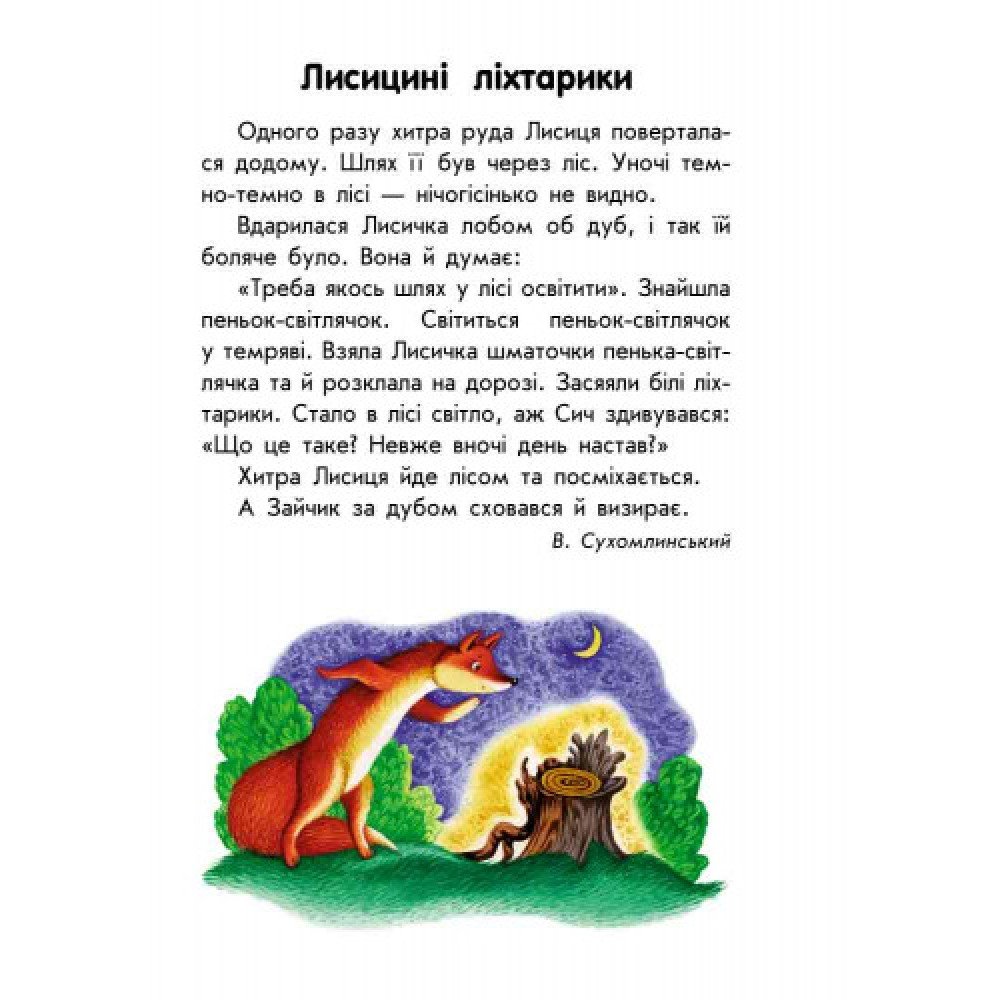 Лисицині ліхтарики

Одного разу хитра руда Лисиця поверталася додому. Шлях її був через ліс. Уночі темно-темно в лісі — нічогісінько не видно.

Вдарилася Лисичка лобом об дуб, і так їй боляче було. Вона й думає:

«Треба якось шлях у лісі освітити». Знайшла пеньок-світлячок. Світиться пеньок-світлячок у темряві. Взяла Лисичка шматочки пенька-світлячка та й розклала на дорозі. Засяяли білі ліхтарики. Стало в лісі світло, аж Сич здивувався: «Що це таке? Невже вночі день настав?»

Хитра Лисиця йде лісом та посміхається.

А Зайчик за дубом сховався й визирає.

В. Сухомлинський